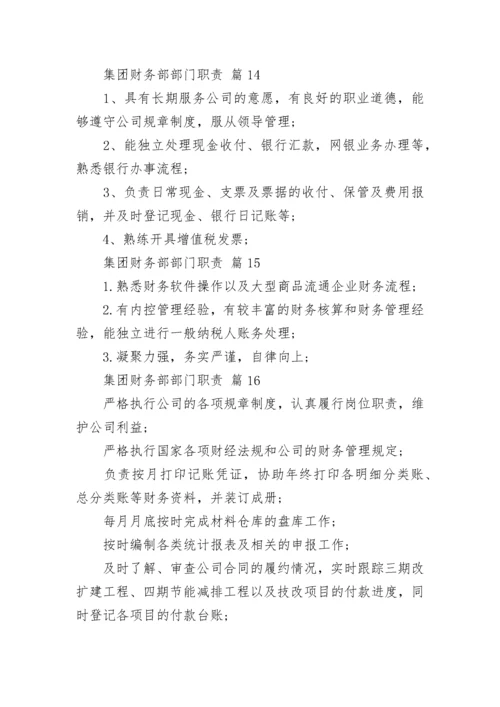 集团财务部部门职责 篇 14

1、具有长期服务公司的意愿，有良好的职业道德，能够遵守公司规章制度，服从领导管理；

2、能独立处理现金收付、银行汇款，网银业务办理等，熟悉银行办事流程；

3、负责日常现金、支票及票据的收付、保管及费用报销，并及时登记现金、银行日记账等；

4、熟练开具增值税发票；

集团财务部部门职责 篇 15

1.熟悉财务软件操作以及大型商品流通企业财务流程；

2.有内控管理经验，有较丰富的财务核算和财务管理经验，能独立进行一般纳税人账务处理；

3.凝聚力强，务实严谨，自律向上；

集团财务部部门职责 篇 16

严格执行公司的各项规章制度，认真履行岗位职责，维护公司利益；

严格执行国家各项财经法规和公司的财务管理规定；

负责按月打印记账凭证，协助年终打印各明细分类账、总分类账等财务资料，并装订成册；

每月月底按时完成材料仓库的盘库工作；

按时编制各类统计报表及相关的申报工作；

及时了解、审查公司合同的履约情况，实时跟踪三期改扩建工程、四期节能减排工程以及技改项目的付款进度，同时登记各项目的付款台账；